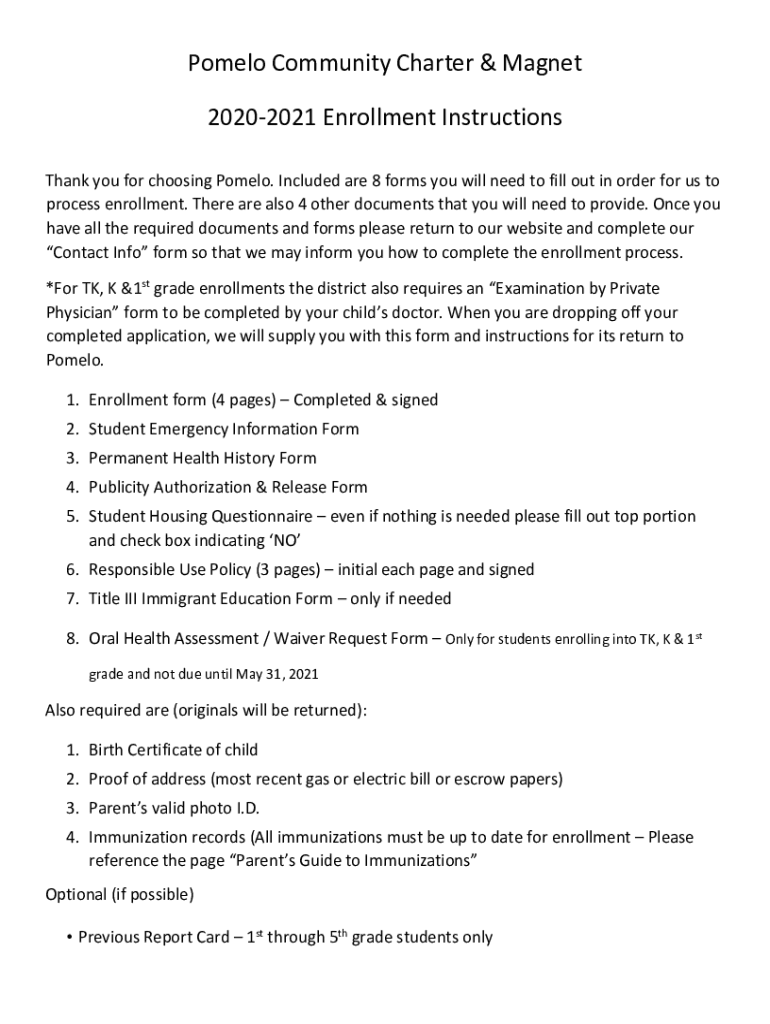 Pomelo Community Charter & Magnet

2020-2021 Enrollment Instructions

Thank you for choosing Pomelo. Included are 8 forms you will need to fill out in order for us to process enrollment. There are also 4 other documents that you will need to provide. Once you have all the required documents and forms please return to our website and complete our "Contact Info" form so that we may inform you how to complete the enrollment process.

*For TK, K &1$^{st}$ grade enrollments the district also requires an "Examination by Private Physician" form to be completed by your child's doctor. When you are dropping off your completed application, we will supply you with this form and instructions for its return to Pomelo.

1. Enrollment form (4 pages) – Completed & signed
2. Student Emergency Information Form
3. Permanent Health History Form
4. Publicity Authorization & Release Form
5. Student Housing Questionnaire – even if nothing is needed please fill out top portion and check box indicating 'NO'
6. Responsible Use Policy (3 pages) – initial each page and signed
7. Title III Immigrant Education Form – only if needed
8. Oral Health Assessment / Waiver Request Form – Only for students enrolling into TK, K & 1$^{st}$ grade and not due until May 31, 2021

Also required are (originals will be returned):

1. Birth Certificate of child
2. Proof of address (most recent gas or electric bill or escrow papers)
3. Parent's valid photo I.D.
4. Immunization records (All immunizations must be up to date for enrollment – Please reference the page "Parent's Guide to Immunizations"

Optional (if possible)

• Previous Report Card – 1$^{st}$ through 5$^{th}$ grade students only